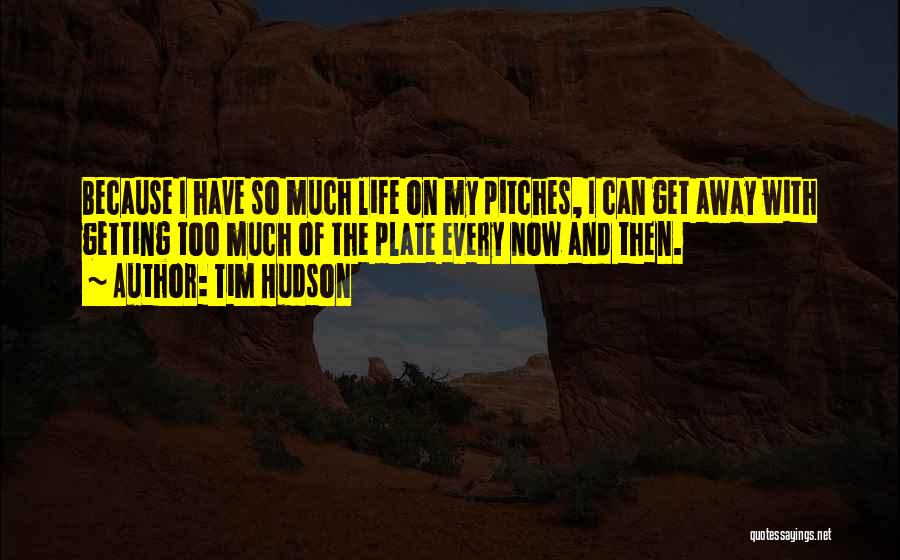 BECAUSE I HAVE SO MUCH LIFE ON MY PITCHES, I CAN GET AWAY WITH GETTING TOO MUCH OF THE PLATE EVERY NOW AND THEN.
~ AUTHOR: TIM HUDSON

quotessayings.net